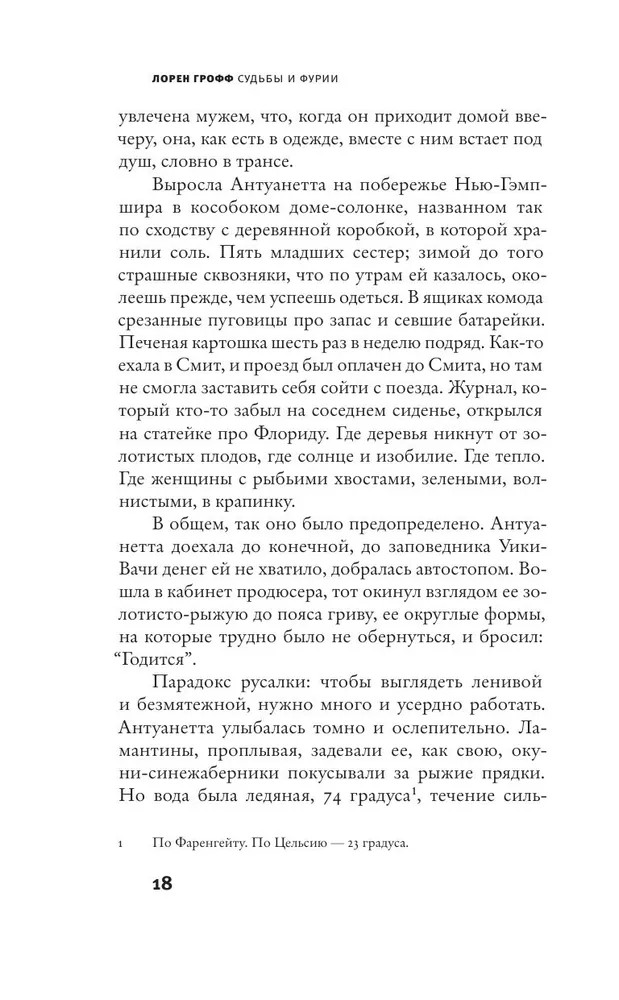 ЛОРЕН ГРОФФ СУДЬБЫ И ФУРИИ

увлечена мужем, что, когда он приходит домой ввечеру, она, как есть в одежде, вместе с ним встает под душ, словно в трансе.

Выросла Антуанетта на побережье Нью-Гэмпшира в кособоком доме-солонке, названном так по сходству с деревянной коробкой, в которой хранили соль. Пять младших сестер; зимой до того страшные сквозняки, что по утрам ей казалось, околеешь прежде, чем успеешь одеться. В ящиках комода срезанные пуговицы про запас и севшие батарейки. Печеная картошка шесть раз в неделю подряд. Как-то ехала в Смит, и проезд был оплачен до Смита, но там не смогла заставить себя сойти с поезда. Журнал, который кто-то забыл на соседнем сиденье, открылся на статейке про Флориду. Где деревья никнут от золотистых плодов, где солнце и изобилие. Где тепло. Где женщины с рыбьими хвостами, зелеными, волнистыми, в крапинку.

В общем, так оно было предопределено. Антуанетта доехала до конечной, до заповедника Уики-Вачи денег ей не хватило, добралась автостопом. Вошла в кабинет продюсера, тот окинул взглядом ее золотисто-рыжую до пояса гриву, ее округлые формы, на которые трудно было не обернуться, и бросил: "Годится".

Парадокс русалки: чтобы выглядеть ленивой и безмятежной, нужно много и усердно работать. Антуанетта улыбалась томно и ослепительно. Ламантины, проплывая, задевали ее, как свою, окуни-синежаберники покусывали за рыжие прядки. Но вода была ледяная, 74 градуса$^1$, течение силь-

1 По Фаренгейту. По Цельсию — 23 градуса.

18